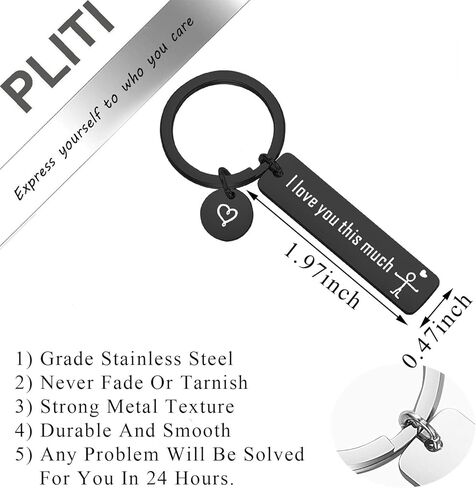 PLITI

Express yourself to who you care

I love you this much

1.97inch

0.47inch

1) Grade Stainless Steel
2) Never Fade Or Tarnish
3) Strong Metal Texture
4) Durable And Smooth
5) Any Problem Will Be Solved For You In 24 Hours.